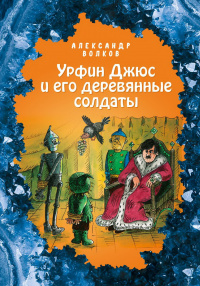 АЛЕКСАНДР
ВОЛКОВ

Урфин Джюс
и его деревянные
солдаты